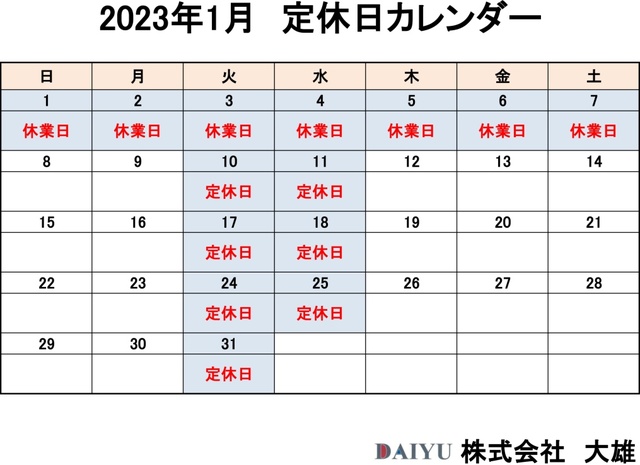 2023年1月 定休日カレンダー

| 日 | 月 | 火 | 水 | 木 | 金 | 土 |
|---|---|---|---|---|---|---|
| 1 | 2 | 3 | 4 | 5 | 6 | 7 |
| 休業日 | 休業日 | 休業日 | 休業日 | 休業日 | 休業日 | 休業日 |
| 8 | 9 | 10 | 11 | 12 | 13 | 14 |
|  |  | 定休日 | 定休日 |  |  |  |
| 15 | 16 | 17 | 18 | 19 | 20 | 21 |
|  |  | 定休日 | 定休日 |  |  |  |
| 22 | 23 | 24 | 25 | 26 | 27 | 28 |
|  |  | 定休日 | 定休日 |  |  |  |
| 29 | 30 | 31 |  |  |  |  |
|  |  | 定休日 |  |  |  |  |

DAIYU 株式会社 大雄